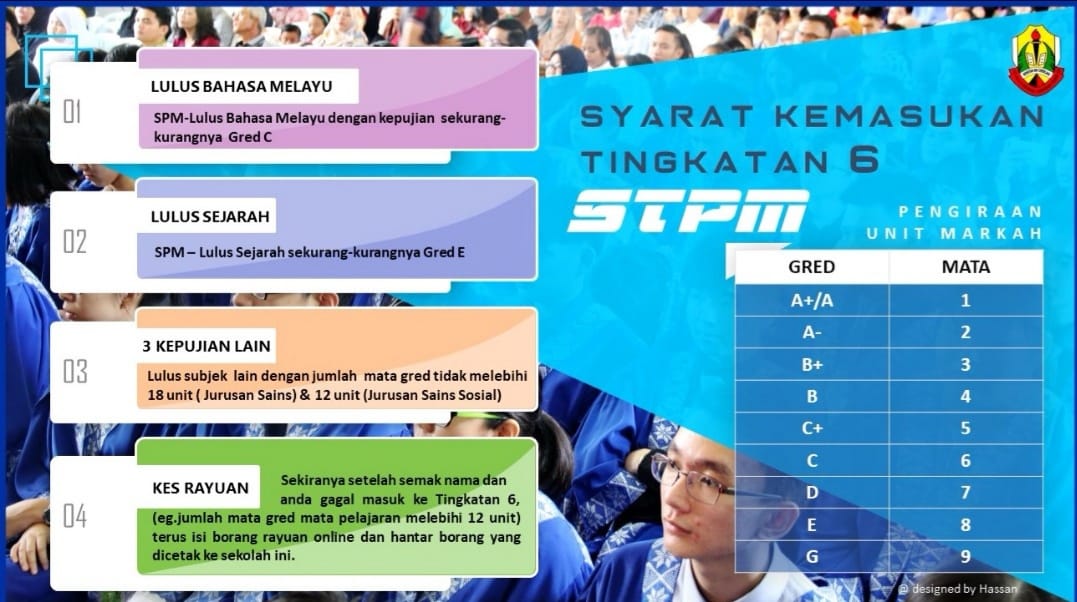 01

LULUS BAHASA MELAYU

SPM-Lulus Bahasa Melayu dengan kepujian sekurang-kurangnya Gred C

02

LULUS SEJARAH

SPM – Lulus Sejarah sekurang-kurangnya Gred E

03

3 KEPUJIAN LAIN

Lulus subjek lain dengan jumlah mata gred tidak melebihi 18 unit ( Jurusan Sains) & 12 unit (Jurusan Sains Sosial)

04

KES RAYUAN

Sekiranya setelah semak nama dan anda gagal masuk ke Tingkatan 6, (eg.jumlah mata gred mata pelajaran melebihi 12 unit) terus isi borang rayuan online dan hantar borang yang dicetak ke sekolah ini.

SYARAT KEMASUKAN TINGKATAN 6

STPM

PENGIRAAN UNIT MARKAH

| GRED | MATA |
|---|---|
| A+/A | 1 |
| A- | 2 |
| B+ | 3 |
| B | 4 |
| C+ | 5 |
| C | 6 |
| D | 7 |
| E | 8 |
| G | 9 |

@ designed by Hassan